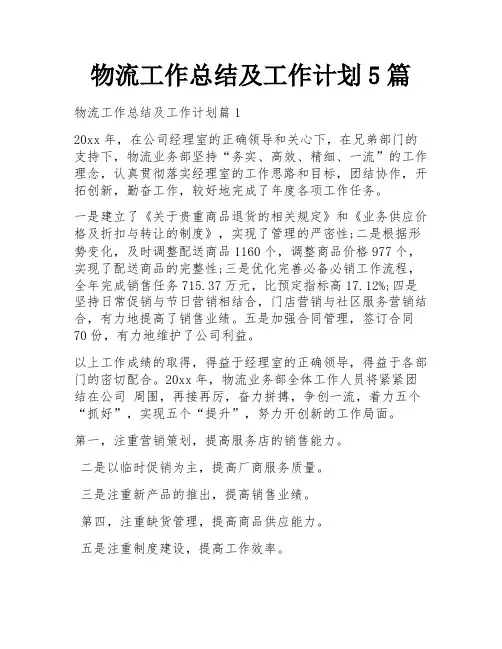 物流工作总结及工作计划5篇

物流工作总结及工作计划篇1

20xx年，在公司经理室的正确领导和关心下，在兄弟部门的支持下，物流业务部坚持“务实、高效、精细、一流”的工作理念，认真贯彻落实经理室的工作思路和目标，团结协作，开拓创新，勤奋工作，较好地完成了年度各项工作任务。

一是建立了《关于贵重商品退货的相关规定》和《业务供应价格及折扣与转让的制度》，实现了管理的严密性;二是根据形势变化，及时调整配送商品1160个，调整商品价格977个，实现了配送商品的完整性;三是优化完善必备必销工作流程，全年完成销售任务715.37万元，比预定指标高17.12%;四是坚持日常促销与节日营销相结合，门店营销与社区服务营销结合，有力地提高了销售业绩。五是加强合同管理，签订合同70份，有力地维护了公司利益。

以上工作成绩的取得，得益于经理室的正确领导，得益于各部门的密切配合。20xx年，物流业务部全体工作人员将紧紧团结在公司 周围，再接再厉，奋力拼搏，争创一流，着力五个“抓好”，实现五个“提升”，努力开创新的工作局面。

第一，注重营销策划，提高服务店的销售能力。

二是以临时促销为主，提高厂商服务质量。

三是注重新产品的推出，提高销售业绩。

第四，注重缺货管理，提高商品供应能力。

五是注重制度建设，提高工作效率。